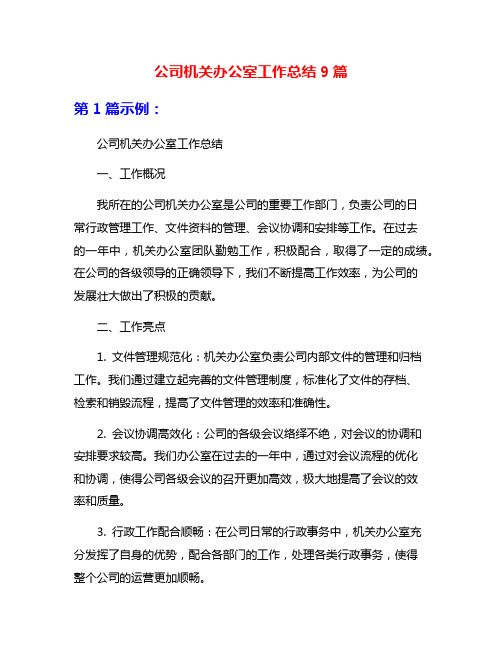 公司机关办公室工作总结 9 篇

第 1 篇示例：

公司机关办公室工作总结

一、工作概况

我所在的公司机关办公室是公司的重要工作部门，负责公司的日常行政管理工作、文件资料的管理、会议协调和安排等工作。在过去的一年中，机关办公室团队勤勉工作，积极配合，取得了一定的成绩。在公司的各级领导的正确领导下，我们不断提高工作效率，为公司的发展壮大做出了积极的贡献。

二、工作亮点

1. 文件管理规范化：机关办公室负责公司内部文件的管理和归档工作。我们通过建立起完善的文件管理制度，标准化了文件的存档、检索和销毁流程，提高了文件管理的效率和准确性。

2. 会议协调高效化：公司的各级会议络绎不绝，对会议的协调和安排要求较高。我们办公室在过去的一年中，通过对会议流程的优化和协调，使得公司各级会议的召开更加高效，极大地提高了会议的效率和质量。

3. 行政工作配合顺畅：在公司日常的行政事务中，机关办公室充分发挥了自身的优势，配合各部门的工作，处理各类行政事务，使得整个公司的运营更加顺畅。